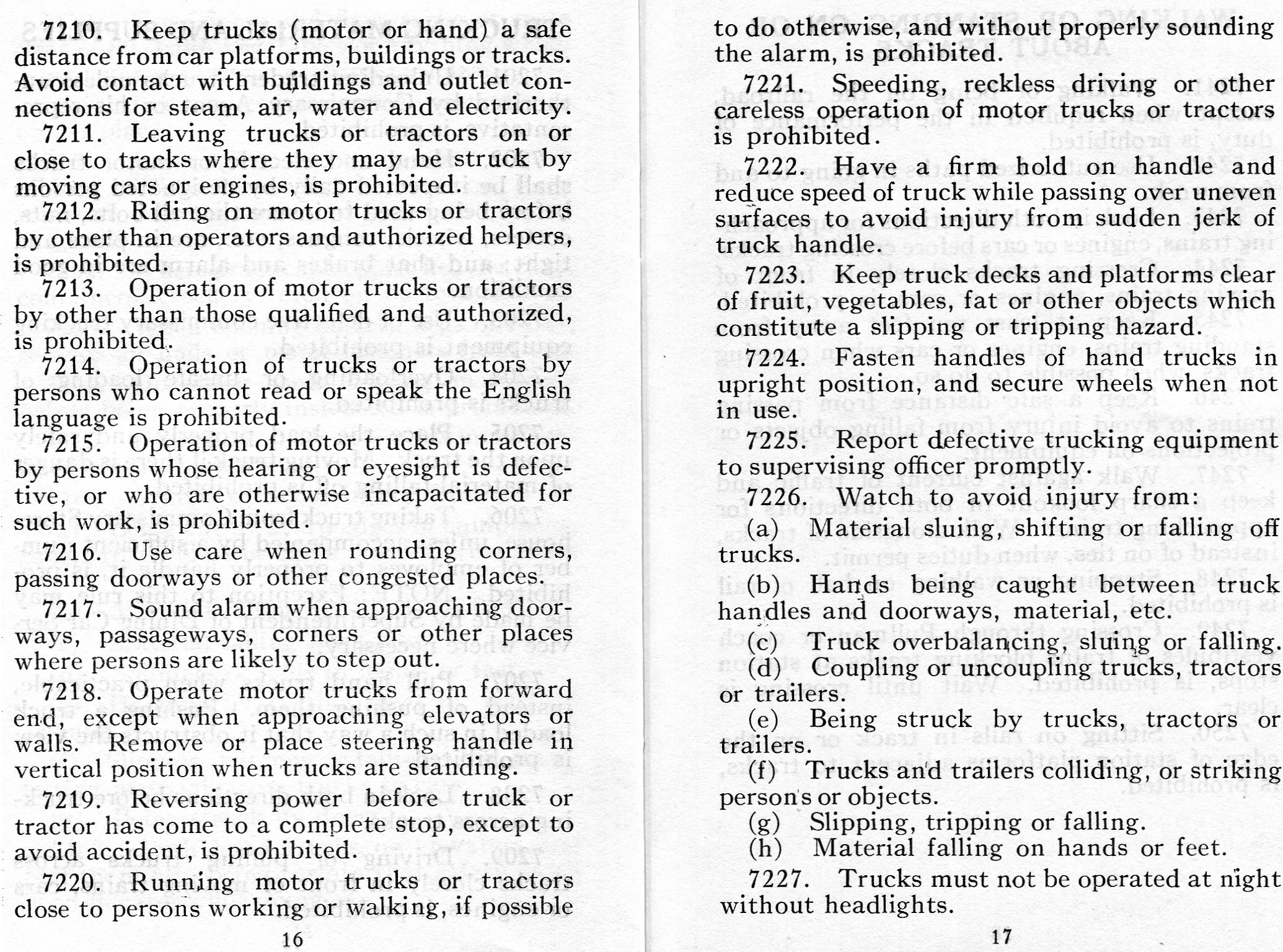 7210. Keep trucks (motor or hand) a safe distance from car platforms, buildings or tracks. Avoid contact with buildings and outlet connections for steam, air, water and electricity.

7211. Leaving trucks or tractors on or close to tracks where they may be struck by moving cars or engines, is prohibited.

7212. Riding on motor trucks or tractors by other than operators and authorized helpers, is prohibited.

7213. Operation of motor trucks or tractors by other than those qualified and authorized, is prohibited.

7214. Operation of trucks or tractors by persons who cannot read or speak the English language is prohibited.

7215. Operation of motor trucks or tractors by persons whose hearing or eyesight is defective, or who are otherwise incapacitated for such work, is prohibited.

7216. Use care when rounding corners, passing doorways or other congested places.

7217. Sound alarm when approaching doorways, passageways, corners or other places where persons are likely to step out.

7218. Operate motor trucks from forward end, except when approaching elevators or walls. Remove or place steering handle in vertical position when trucks are standing.

7219. Reversing power before truck or tractor has come to a complete stop, except to avoid accident, is prohibited.

7220. Running motor trucks or tractors close to persons working or walking, if possible

16

to do otherwise, and without properly sounding the alarm, is prohibited.

7221. Speeding, reckless driving or other careless operation of motor trucks or tractors is prohibited.

7222. Have a firm hold on handle and reduce speed of truck while passing over uneven surfaces to avoid injury from sudden jerk of truck handle.

7223. Keep truck decks and platforms clear of fruit, vegetables, fat or other objects which constitute a slipping or tripping hazard.

7224. Fasten handles of hand trucks in upright position, and secure wheels when not in use.

7225. Report defective trucking equipment to supervising officer promptly.

7226. Watch to avoid injury from:

(a) Material sluing, shifting or falling off trucks.

(b) Hands being caught between truck handles and doorways, material, etc.

(c) Truck overbalancing, sluing or falling.

(d) Coupling or uncoupling trucks, tractors or trailers.

(e) Being struck by trucks, tractors or trailers.

(f) Trucks and trailers colliding, or striking persons or objects.

(g) Slipping, tripping or falling.

(h) Material falling on hands or feet.

7227. Trucks must not be operated at night without headlights.

17